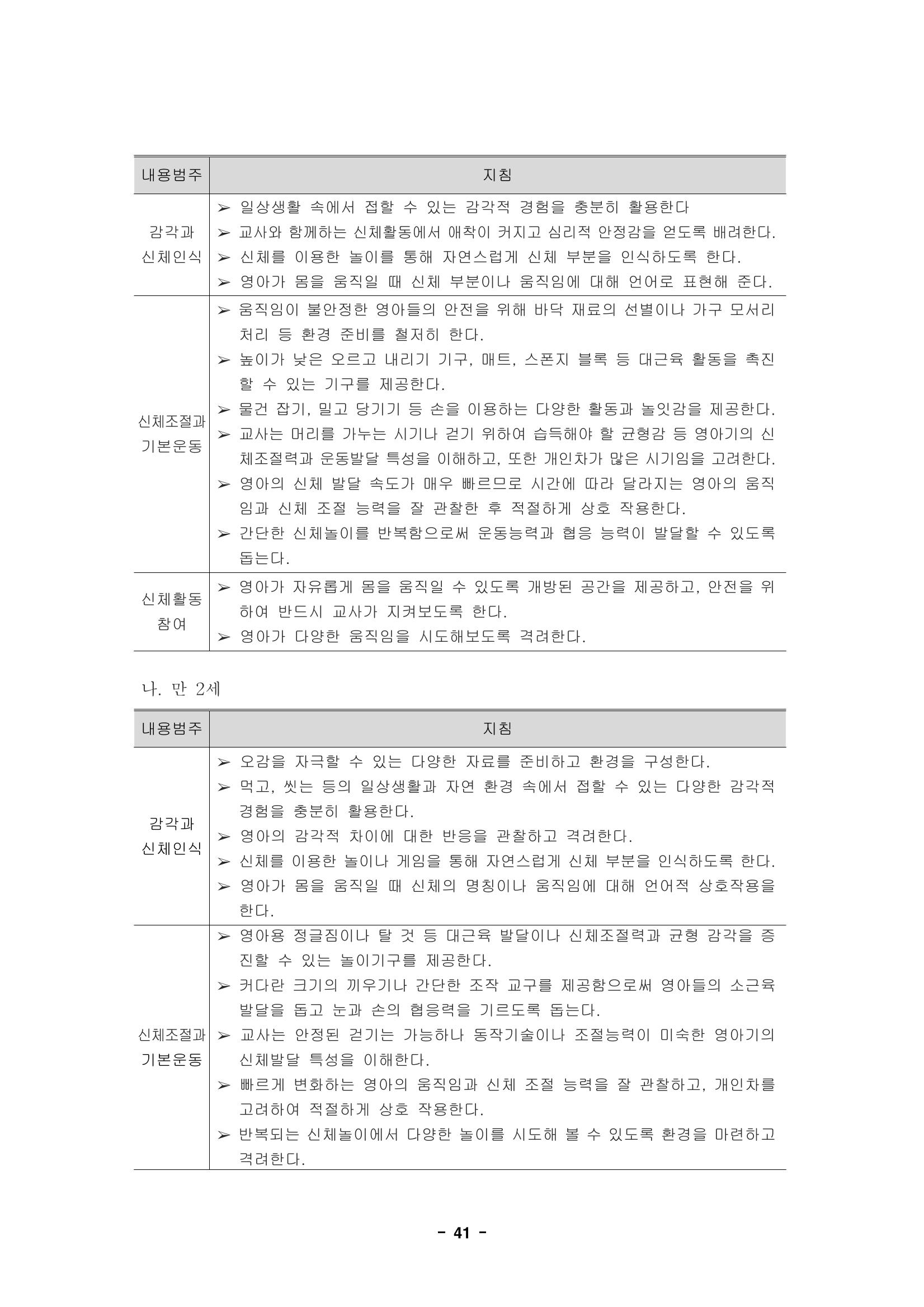 | 내용범주 | 지침 |
|---|---|
| 감각과 신체인식 | ➢ 일상생활 속에서 접할 수 있는 감각적 경험을 충분히 활용한다 ➢ 교사와 함께하는 신체활동에서 애착이 커지고 심리적 안정감을 얻도록 배려한다. ➢ 신체를 이용한 놀이를 통해 자연스럽게 신체 부분을 인식하도록 한다. ➢ 영아가 몸을 움직일 때 신체 부분이나 움직임에 대해 언어로 표현해 준다. |
| 신체조절과 기본운동 | ➢ 움직임이 불안정한 영아들의 안전을 위해 바닥 재료의 선별이나 가구 모서리 처리 등 환경 준비를 철저히 한다. ➢ 높이가 낮은 오르고 내리기 기구, 매트, 스폰지 블록 등 대근육 활동을 촉진할 수 있는 기구를 제공한다. ➢ 물건 잡기, 밀고 당기기 등 손을 이용하는 다양한 활동과 놀잇감을 제공한다. ➢ 교사는 머리를 가누는 시기나 걷기 위하여 습득해야 할 균형감 등 영아기의 신체조절력과 운동발달 특성을 이해하고, 또한 개인차가 많은 시기임을 고려한다. ➢ 영아의 신체 발달 속도가 매우 빠르므로 시간에 따라 달라지는 영아의 움직임과 신체 조절 능력을 잘 관찰한 후 적절하게 상호 작용한다. ➢ 간단한 신체놀이를 반복함으로써 운동능력과 협응 능력이 발달할 수 있도록 돕는다. |
| 신체활동 참여 | ➢ 영아가 자유롭게 몸을 움직일 수 있도록 개방된 공간을 제공하고, 안전을 위하여 반드시 교사가 지켜보도록 한다. ➢ 영아가 다양한 움직임을 시도해보도록 격려한다. |

나. 만 2세

| 내용범주 | 지침 |
|---|---|
| 감각과 신체인식 | ➢ 오감을 자극할 수 있는 다양한 자료를 준비하고 환경을 구성한다. ➢ 먹고, 씻는 등의 일상생활과 자연 환경 속에서 접할 수 있는 다양한 감각적 경험을 충분히 활용한다. ➢ 영아의 감각적 차이에 대한 반응을 관찰하고 격려한다. ➢ 신체를 이용한 놀이나 게임을 통해 자연스럽게 신체 부분을 인식하도록 한다. ➢ 영아가 몸을 움직일 때 신체의 명칭이나 움직임에 대해 언어적 상호작용을 한다. |
| 신체조절과 기본운동 | ➢ 영아용 정글짐이나 탈 것 등 대근육 발달이나 신체조절력과 균형 감각을 증진할 수 있는 놀이기구를 제공한다. ➢ 커다란 크기의 끼우기나 간단한 조작 교구를 제공함으로써 영아들의 소근육 발달을 돕고 눈과 손의 협응력을 기르도록 돕는다. ➢ 교사는 안정된 걷기는 가능하나 동작기술이나 조절능력이 미숙한 영아기의 신체발달 특성을 이해한다. ➢ 빠르게 변화하는 영아의 움직임과 신체 조절 능력을 잘 관찰하고, 개인차를 고려하여 적절하게 상호 작용한다. ➢ 반복되는 신체놀이에서 다양한 놀이를 시도해 볼 수 있도록 환경을 마련하고 격려한다. |

- 41 -